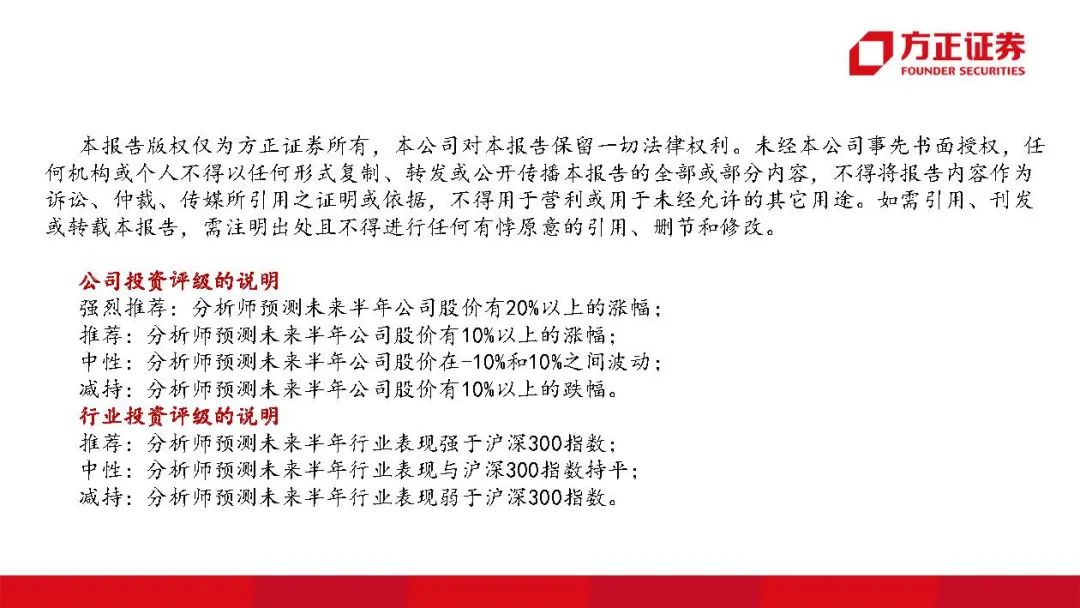 方正证券
FOUNDER SECURITIES

本报告版权仅为方正证券所有，本公司对本报告保留一切法律权利。未经本公司事先书面授权，任何机构或个人不得以任何形式复制、转发或公开传播本报告的全部或部分内容，不得将报告内容作为诉讼、仲裁、传媒所引用之证明或依据，不得用于营利或用于未经允许的其它用途。如需引用、刊发或转载本报告，需注明出处且不得进行任何有悖原意的引用、删节和修改。

公司投资评级的说明
强烈推荐：分析师预测未来半年公司股价有20%以上的涨幅；
推荐：分析师预测未来半年公司股价有10%以上的涨幅；
中性：分析师预测未来半年公司股价在-10%和10%之间波动；
减持：分析师预测未来半年公司股价有10%以上的跌幅。
行业投资评级的说明
推荐：分析师预测未来半年行业表现强于沪深300指数；
中性：分析师预测未来半年行业表现与沪深300指数持平；
减持：分析师预测未来半年行业表现弱于沪深300指数。